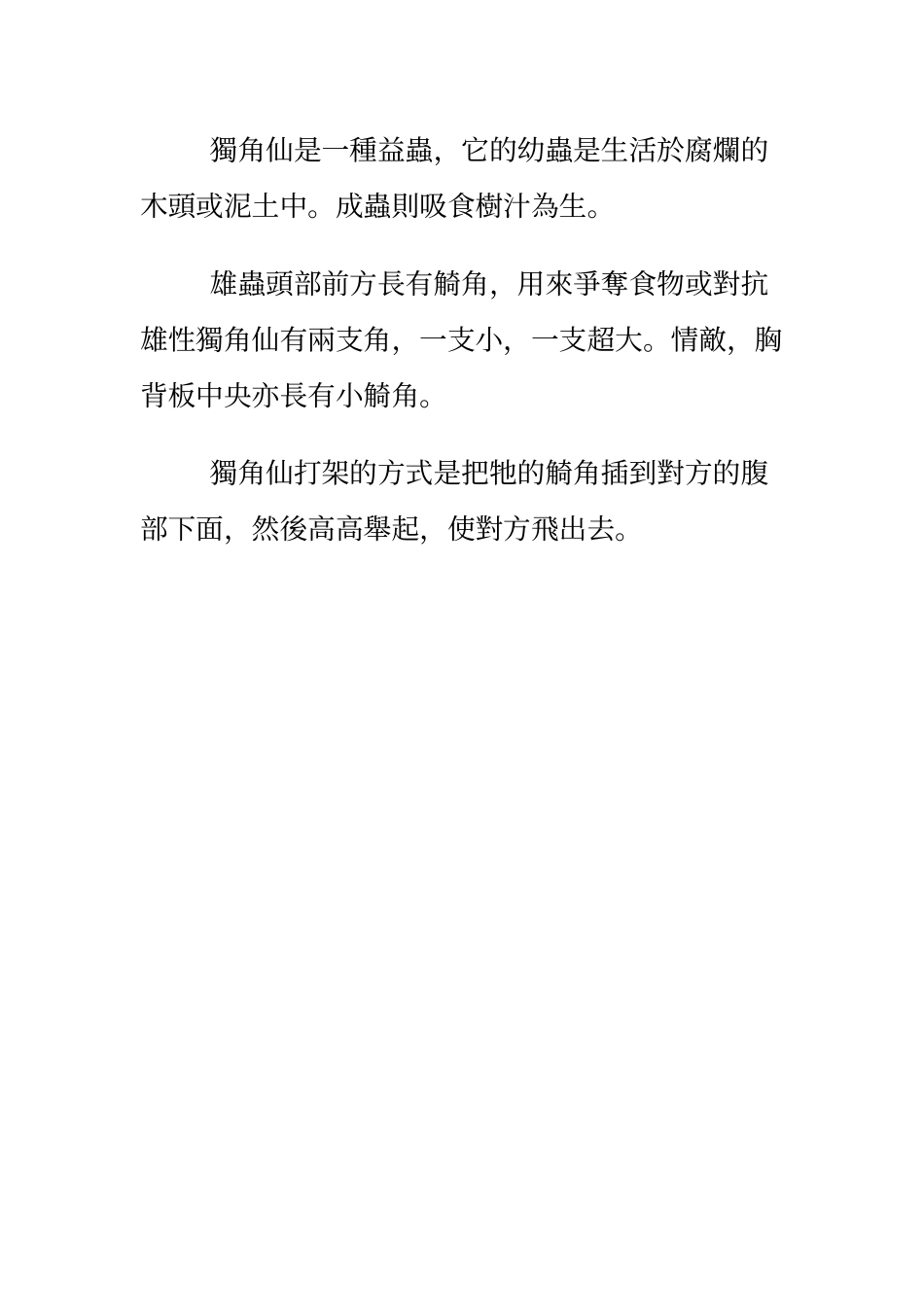 獨角仙是一種益蟲，它的幼蟲是生活於腐爛的木頭或泥土中。成蟲則吸食樹汁為生。

雄蟲頭部前方長有觭角，用來爭奪食物或對抗雄性獨角仙有兩支角，一支小，一支超大。情敵，胸背板中央亦長有小觭角。

獨角仙打架的方式是把牠的觭角插到對方的腹部下面，然後高高舉起，使對方飛出去。